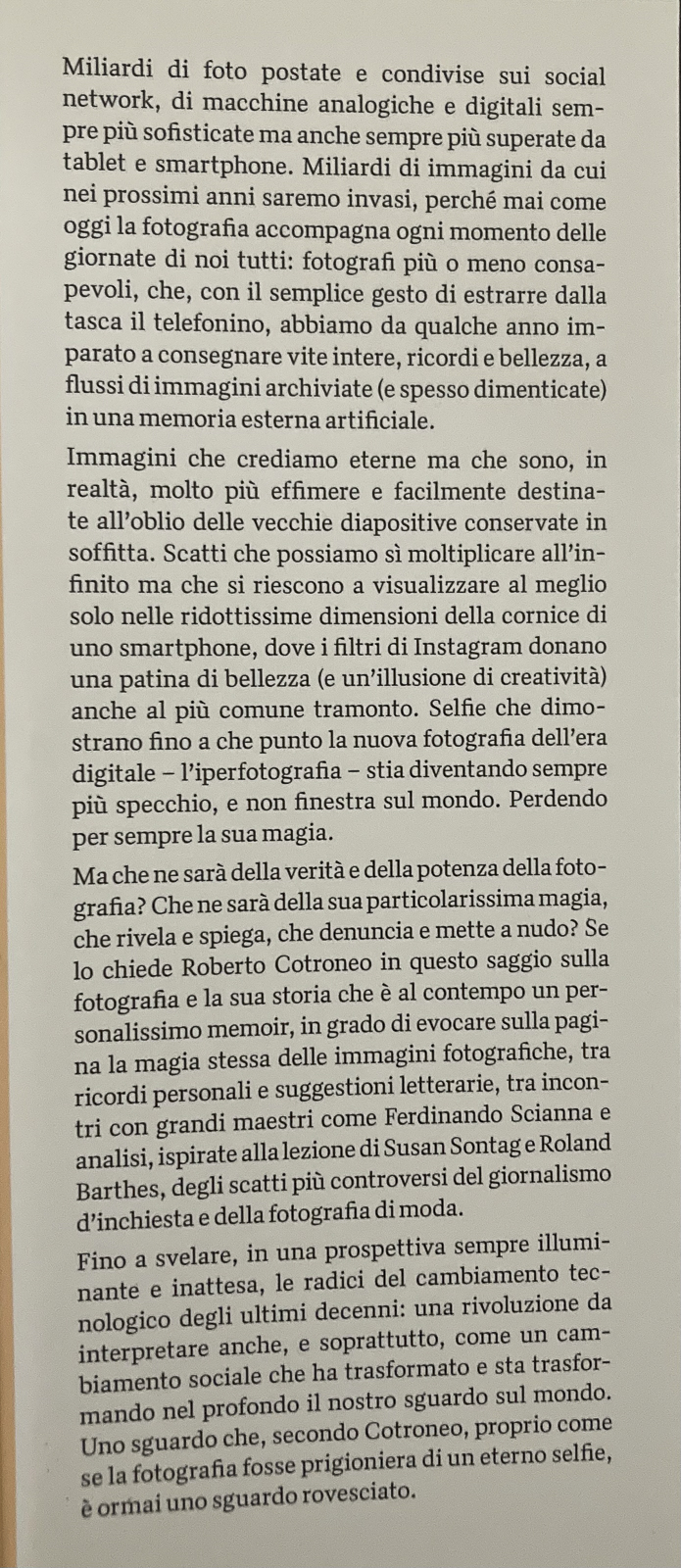 Miliardi di foto postate e condivise sui social network, di macchine analogiche e digitali sempre più sofisticate ma anche sempre più superate da tablet e smartphone. Miliardi di immagini da cui nei prossimi anni saremo invasi, perché mai come oggi la fotografia accompagna ogni momento delle giornate di noi tutti: fotografi più o meno consapevoli, che, con il semplice gesto di estrarre dalla tasca il telefonino, abbiamo da qualche anno imparato a consegnare vite intere, ricordi e bellezza, a flussi di immagini archiviate (e spesso dimenticate) in una memoria esterna artificiale.

Immagini che crediamo eterne ma che sono, in realtà, molto più effimere e facilmente destinate all'oblio delle vecchie diapositive conservate in soffitta. Scatti che possiamo sì moltiplicare all'infinito ma che si riescono a visualizzare al meglio solo nelle ridottissime dimensioni della cornice di uno smartphone, dove i filtri di Instagram donano una patina di bellezza (e un'illusione di creatività) anche al più comune tramonto. Selfie che dimostrano fino a che punto la nuova fotografia dell'era digitale – l'iperfotografia – stia diventando sempre più specchio, e non finestra sul mondo. Perdendo per sempre la sua magia.

Ma che ne sarà della verità e della potenza della fotografia? Che ne sarà della sua particolarissima magia, che rivela e spiega, che denuncia e mette a nudo? Se lo chiede Roberto Cotroneo in questo saggio sulla fotografia e la sua storia che è al contempo un personalissimo memoir, in grado di evocare sulla pagina la magia stessa delle immagini fotografiche, tra ricordi personali e suggestioni letterarie, tra incontri con grandi maestri come Ferdinando Scianna e analisi, ispirate alla lezione di Susan Sontag e Roland Barthes, degli scatti più controversi del giornalismo d'inchiesta e della fotografia di moda.

Fino a svelare, in una prospettiva sempre illuminante e inattesa, le radici del cambiamento tecnologico degli ultimi decenni: una rivoluzione da interpretare anche, e soprattutto, come un cambiamento sociale che ha trasformato e sta trasformando nel profondo il nostro sguardo sul mondo. Uno sguardo che, secondo Cotroneo, proprio come se la fotografia fosse prigioniera di un eterno selfie, è ormai uno sguardo rovesciato.